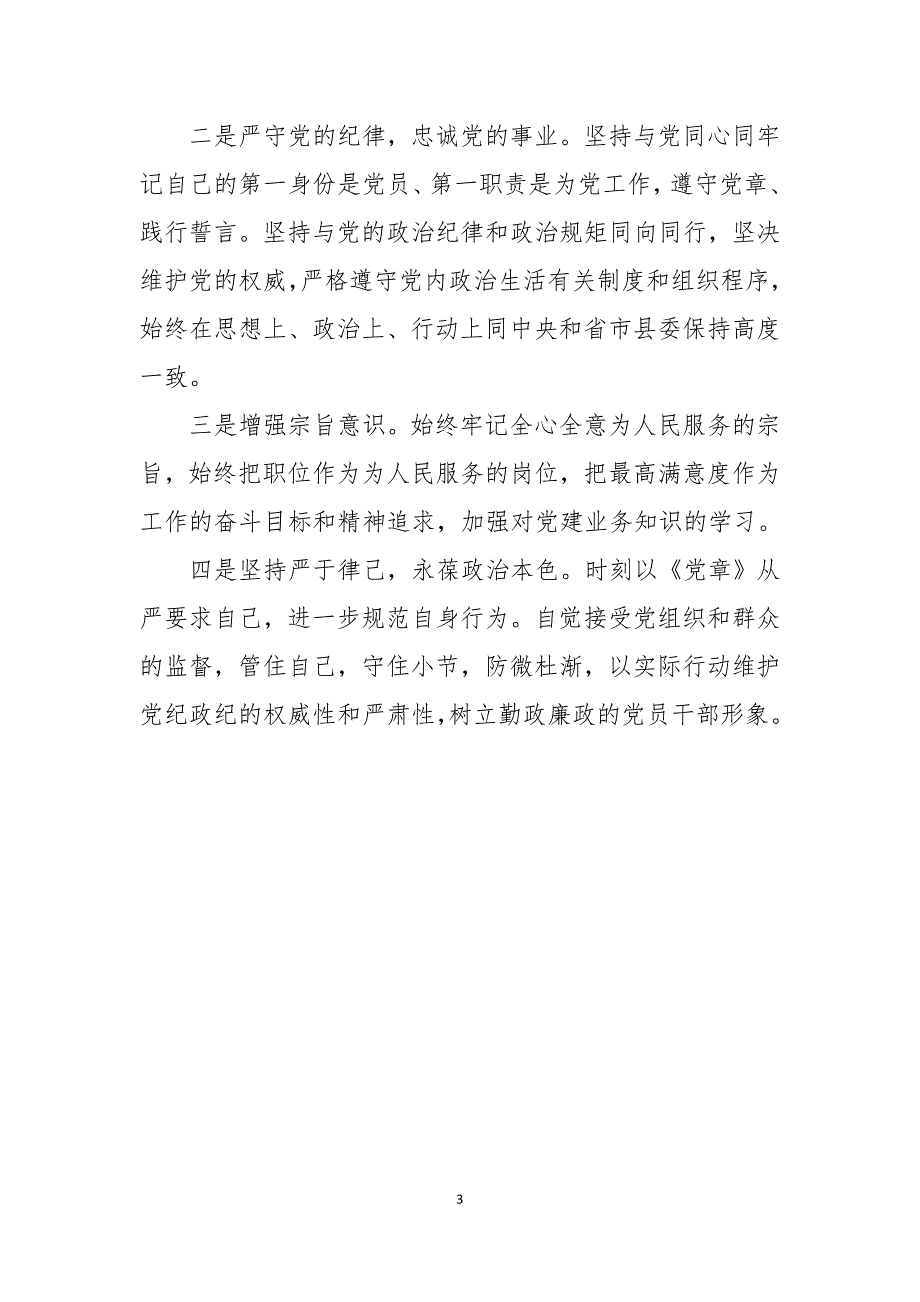 二是严守党的纪律，忠诚党的事业。坚持与党同心同牢记自己的第一身份是党员、第一职责是为党工作，遵守党章、践行誓言。坚持与党的政治纪律和政治规矩同向同行，坚决维护党的权威，严格遵守党内政治生活有关制度和组织程序，始终在思想上、政治上、行动上同中央和省市县委保持高度一致。

三是增强宗旨意识。始终牢记全心全意为人民服务的宗旨，始终把职位作为为人民服务的岗位，把最高满意度作为工作的奋斗目标和精神追求，加强对党建业务知识的学习。

四是坚持严于律己，永葆政治本色。时刻以《党章》从严要求自己，进一步规范自身行为。自觉接受党组织和群众的监督，管住自己，守住小节，防微杜渐，以实际行动维护党纪政纪的权威性和严肃性，树立勤政廉政的党员干部形象。

3